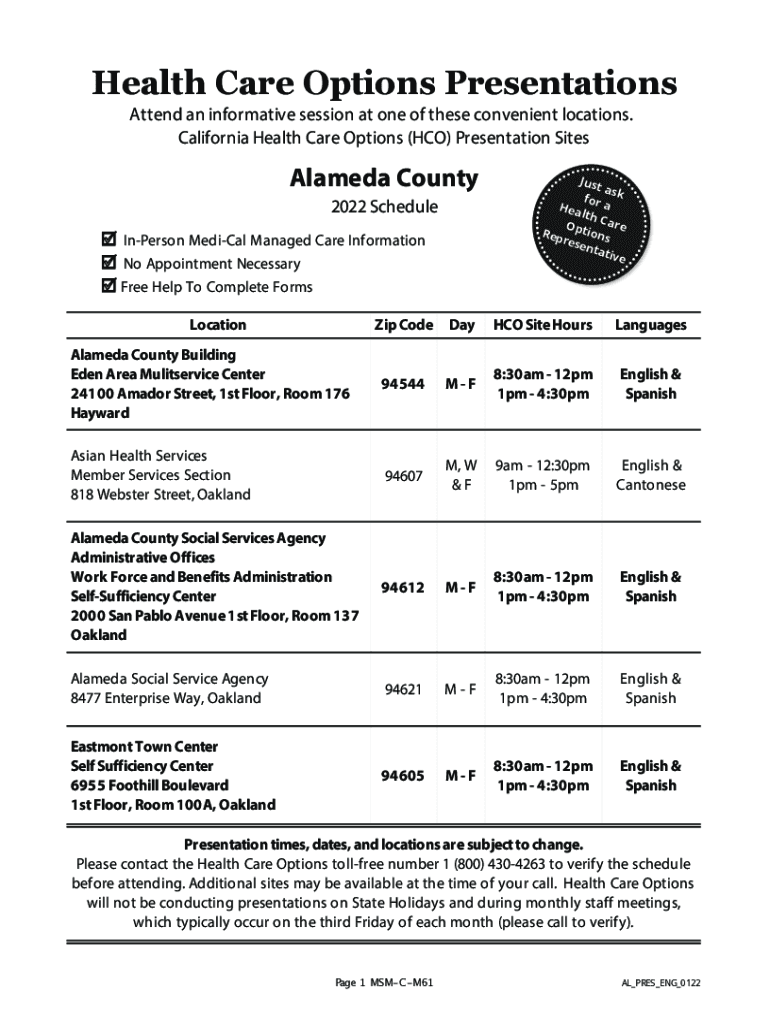 Health Care Options Presentations

Attend an informative session at one of these convenient locations.
California Health Care Options (HCO) Presentation Sites

Alameda County

2022 Schedule

Just ask for a Health Care Options Representative

☑ In-Person Medi-Cal Managed Care Information
☑ No Appointment Necessary
☑ Free Help To Complete Forms

| Location | Zip Code | Day | HCO Site Hours | Languages |
|---|---|---|---|---|
| Alameda County Building Eden Area Mulitservice Center 24100 Amador Street, 1st Floor, Room 176 Hayward | 94544 | M - F | 8:30am - 12pm 1pm - 4:30pm | English & Spanish |
| Asian Health Services Member Services Section 818 Webster Street, Oakland | 94607 | M, W & F | 9am - 12:30pm 1pm - 5pm | English & Cantonese |
| Alameda County Social Services Agency Administrative Offices Work Force and Benefits Administration Self-Sufficiency Center 2000 San Pablo Avenue 1st Floor, Room 137 Oakland | 94612 | M - F | 8:30am - 12pm 1pm - 4:30pm | English & Spanish |
| Alameda Social Service Agency 8477 Enterprise Way, Oakland | 94621 | M - F | 8:30am - 12pm 1pm - 4:30pm | English & Spanish |
| Eastmont Town Center Self Sufficiency Center 6955 Foothill Boulevard 1st Floor, Room 100A, Oakland | 94605 | M - F | 8:30am - 12pm 1pm - 4:30pm | English & Spanish |

Presentation times, dates, and locations are subject to change.
Please contact the Health Care Options toll-free number 1 (800) 430-4263 to verify the schedule before attending. Additional sites may be available at the time of your call. Health Care Options will not be conducting presentations on State Holidays and during monthly staff meetings, which typically occur on the third Friday of each month (please call to verify).

Page 1 MSM–C–M61

AL_PRES_ENG_0122